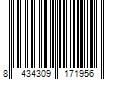 8 434309 171956